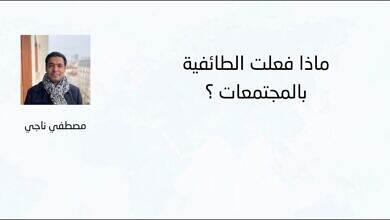 ماذا فعلت الطائفية بالمجتمعات ؟

مصطفي ناجي